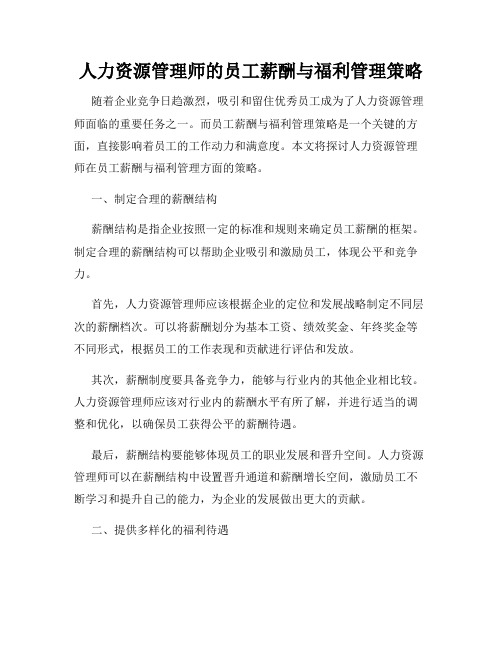 人力资源管理师的员工薪酬与福利管理策略

随着企业竞争日趋激烈，吸引和留住优秀员工成为了人力资源管理师面临的重要任务之一。而员工薪酬与福利管理策略是一个关键的方面，直接影响着员工的工作动力和满意度。本文将探讨人力资源管理师在员工薪酬与福利管理方面的策略。

一、制定合理的薪酬结构

薪酬结构是指企业按照一定的标准和规则来确定员工薪酬的框架。制定合理的薪酬结构可以帮助企业吸引和激励员工，体现公平和竞争力。

首先，人力资源管理师应该根据企业的定位和发展战略制定不同层次的薪酬档次。可以将薪酬划分为基本工资、绩效奖金、年终奖金等不同形式，根据员工的工作表现和贡献进行评估和发放。

其次，薪酬制度要具备竞争力，能够与行业内的其他企业相比较。人力资源管理师应该对行业内的薪酬水平有所了解，并进行适当的调整和优化，以确保员工获得公平的薪酬待遇。

最后，薪酬结构要能够体现员工的职业发展和晋升空间。人力资源管理师可以在薪酬结构中设置晋升通道和薪酬增长空间，激励员工不断学习和提升自己的能力，为企业的发展做出更大的贡献。

二、提供多样化的福利待遇